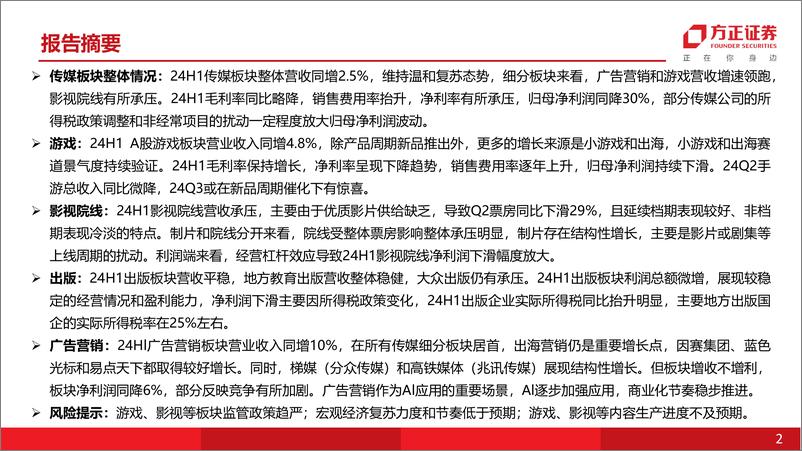 报告摘要

方正证券
FOUNDER SECURITIES
正 在 你 身 边

➢ 传媒板块整体情况：24H1传媒板块整体营收同增2.5%，维持温和复苏态势，细分板块来看，广告营销和游戏营收增速领跑，影视院线有所承压。24H1毛利率同比略降，销售费用率抬升，净利率有所承压，归母净利润同降30%，部分传媒公司的所得税政策调整和非经常项目的扰动一定程度放大归母净利润波动。

➢ 游戏：24H1 A股游戏板块营业收入同增4.8%，除产品周期新品推出外，更多的增长来源是小游戏和出海，小游戏和出海赛道景气度持续验证。24H1毛利率保持增长，净利率呈现下降趋势，销售费用率逐年上升，归母净利润持续下滑。24Q2手游总收入同比微降，24Q3或在新品周期催化下有惊喜。

➢ 影视院线：24H1影视院线营收承压，主要由于优质影片供给缺乏，导致Q2票房同比下滑29%，且延续档期表现较好、非档期表现冷淡的特点。制片和院线分开来看，院线受整体票房影响整体承压明显，制片存在结构性增长，主要是影片或剧集等上线周期的扰动。利润端来看，经营杠杆效应导致24H1影视院线净利润下滑幅度放大。

➢ 出版：24H1出版板块营收平稳，地方教育出版营收整体稳健，大众出版仍有承压。24H1出版板块利润总额微增，展现较稳定的经营情况和盈利能力，净利润下滑主要因所得税政策变化，24H1出版企业实际所得税同比抬升明显，主要地方出版国企的实际所得税率在25%左右。

➢ 广告营销：24HI广告营销板块营业收入同增10%，在所有传媒细分板块居首，出海营销仍是重要增长点，因赛集团、蓝色光标和易点天下都取得较好增长。同时，梯媒（分众传媒）和高铁媒体（兆讯传媒）展现结构性增长。但板块增收不增利，板块净利润同降6%，部分反映竞争有所加剧。广告营销作为AI应用的重要场景，AI逐步加强应用，商业化节奏稳步推进。

➢ 风险提示：游戏、影视等板块监管政策趋严；宏观经济复苏力度和节奏低于预期；游戏、影视等内容生产进度不及预期。

2